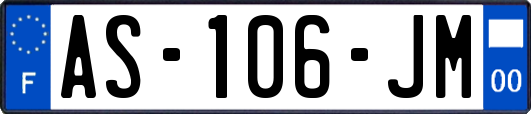 F
AS-106-JM
00